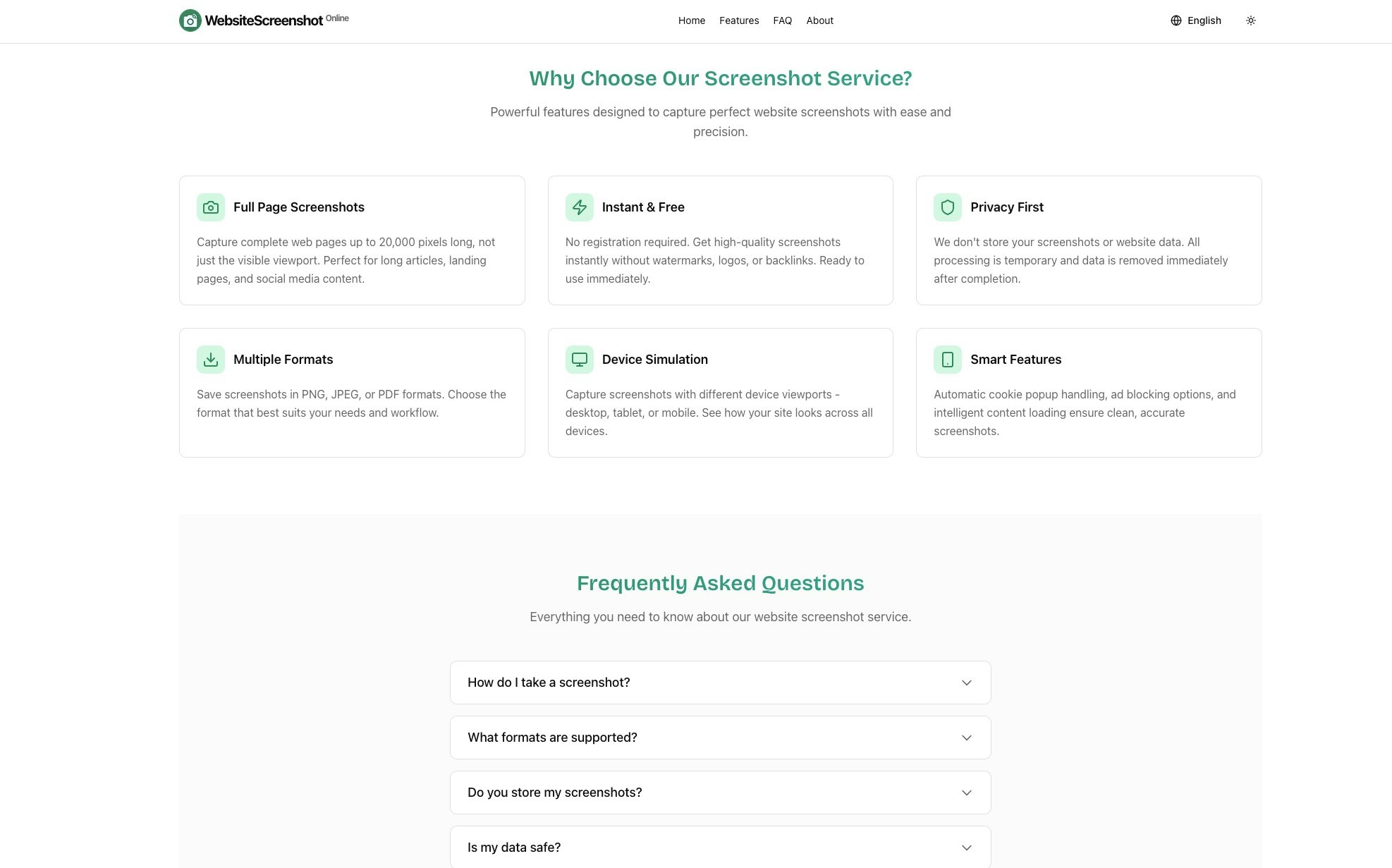 WebsiteScreenshot Online

Home Features FAQ About

English

Why Choose Our Screenshot Service?

Powerful features designed to capture perfect website screenshots with ease and precision.

Full Page Screenshots

Capture complete web pages up to 20,000 pixels long, not just the visible viewport. Perfect for long articles, landing pages, and social media content.

Instant & Free

No registration required. Get high-quality screenshots instantly without watermarks, logos, or backlinks. Ready to use immediately.

Privacy First

We don't store your screenshots or website data. All processing is temporary and data is removed immediately after completion.

Multiple Formats

Save screenshots in PNG, JPEG, or PDF formats. Choose the format that best suits your needs and workflow.

Device Simulation

Capture screenshots with different device viewports - desktop, tablet, or mobile. See how your site looks across all devices.

Smart Features

Automatic cookie popup handling, ad blocking options, and intelligent content loading ensure clean, accurate screenshots.

Frequently Asked Questions

Everything you need to know about our website screenshot service.

How do I take a screenshot?

What formats are supported?

Do you store my screenshots?

Is my data safe?